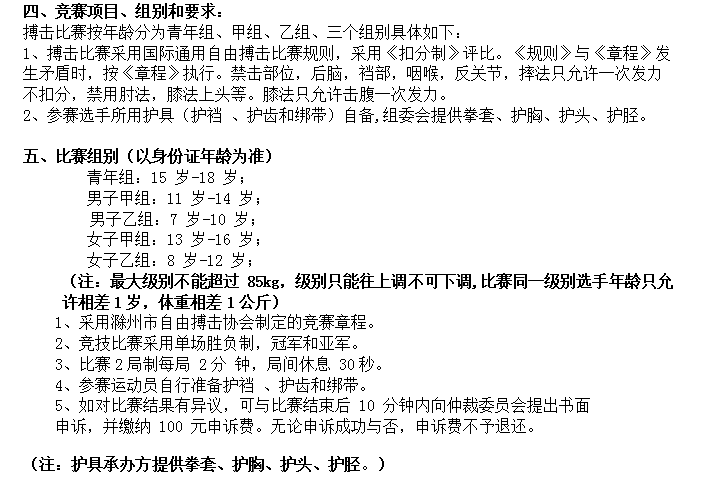 四、竞赛项目、组别和要求：
搏击比赛按年龄分为青年组、甲组、乙组、三个组别具体如下：
1、搏击比赛采用国际通用自由搏击比赛规则，采用《扣分制》评比。《规则》与《章程》发生矛盾时，按《章程》执行。禁击部位，后脑，裆部，咽喉，反关节，摔法只允许一次发力不扣分，禁用肘法，膝法上头等。膝法只允许击腹一次发力。
2、参赛选手所用护具（护裆 、护齿和绑带）自备，组委会提供拳套、护胸、护头、护胫。

五、比赛组别（以身份证年龄为准）
青年组：15 岁-18 岁；
男子甲组：11 岁-14 岁；
男子乙组：7 岁-10 岁；
女子甲组：13 岁-16 岁；
女子乙组：8 岁-12 岁；
（注：最大级别不能超过 85kg，级别只能往上调不可下调，比赛同一级别选手年龄只允许相差 1 岁，体重相差 1 公斤）
1、采用滁州市自由搏击协会制定的竞赛章程。
2、竞技比赛采用单场胜负制，冠军和亚军。
3、比赛 2 局制每局 2 分 钟，局间休息 30 秒。
4、参赛运动员自行准备护裆 、护齿和绑带。
5、如对比赛结果有异议，可与比赛结束后 10 分钟内向仲裁委员会提出书面申诉，并缴纳 100 元申诉费。无论申诉成功与否，申诉费不予退还。

（注：护具承办方提供拳套、护胸、护头、护胫。）